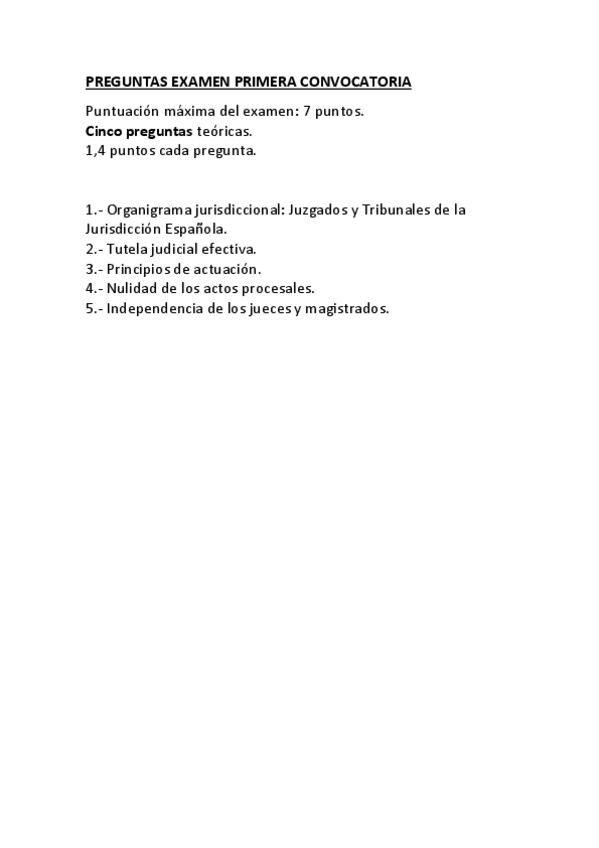 PREGUNTAS EXAMEN PRIMERA CONVOCATORIA

Puntuación máxima del examen: 7 puntos.
Cinco preguntas teóricas.
1,4 puntos cada pregunta.

1.- Organigrama jurisdiccional: Juzgados y Tribunales de la Jurisdicción Española.
2.- Tutela judicial efectiva.
3.- Principios de actuación.
4.- Nulidad de los actos procesales.
5.- Independencia de los jueces y magistrados.